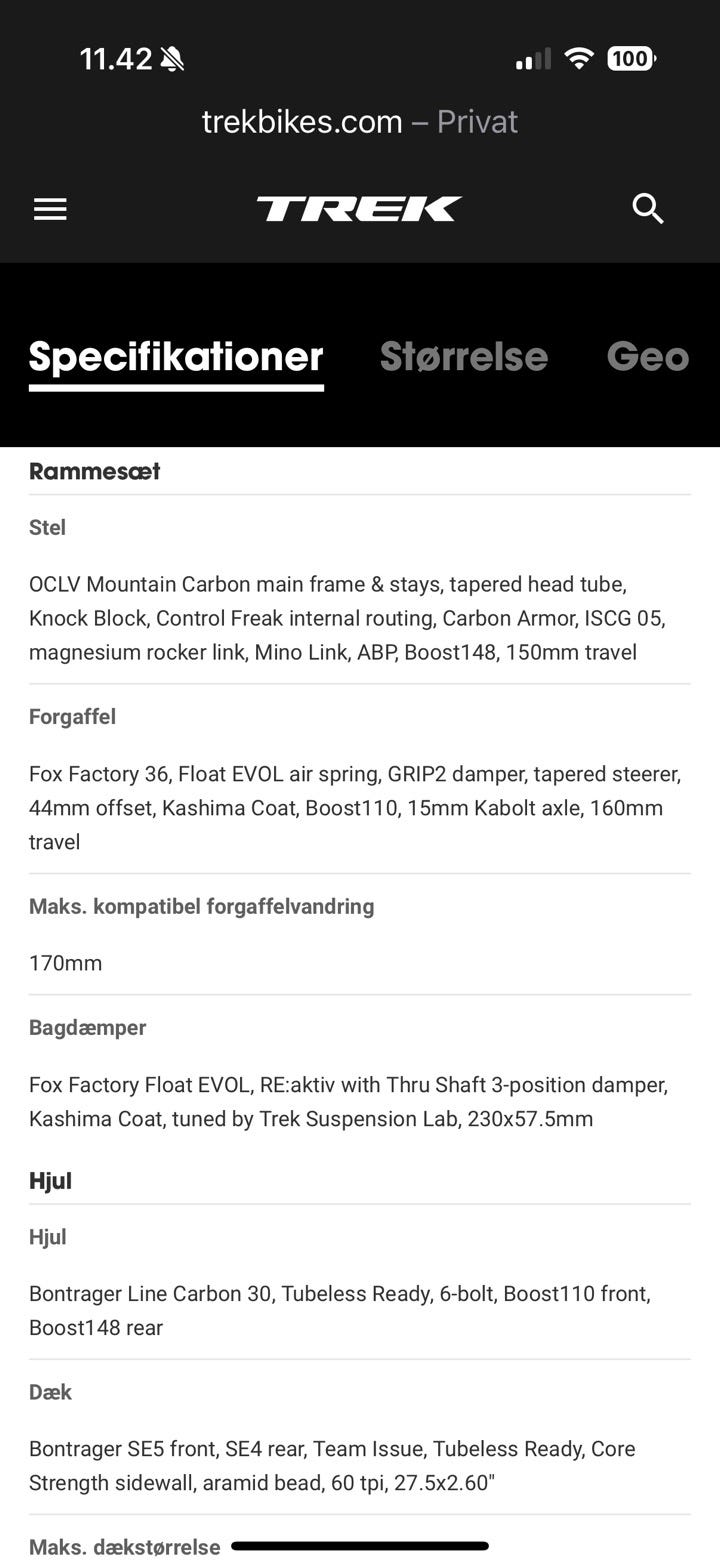 11.42

100

trekbikes.com – Privat

TREK

Specifikationer Størrelse Geo

Rammesæt

Stel

OCLV Mountain Carbon main frame & stays, tapered head tube, Knock Block, Control Freak internal routing, Carbon Armor, ISCG 05, magnesium rocker link, Mino Link, ABP, Boost148, 150mm travel

Forgaffel

Fox Factory 36, Float EVOL air spring, GRIP2 damper, tapered steerer, 44mm offset, Kashima Coat, Boost110, 15mm Kabolt axle, 160mm travel

Maks. kompatibel forgaffelvandring

170mm

Bagdæmper

Fox Factory Float EVOL, RE:aktiv with Thru Shaft 3-position damper, Kashima Coat, tuned by Trek Suspension Lab, 230x57.5mm

Hjul

Hjul

Bontrager Line Carbon 30, Tubeless Ready, 6-bolt, Boost110 front, Boost148 rear

Dæk

Bontrager SE5 front, SE4 rear, Team Issue, Tubeless Ready, Core Strength sidewall, aramid bead, 60 tpi, 27.5x2.60"

Maks. dækstørrelse